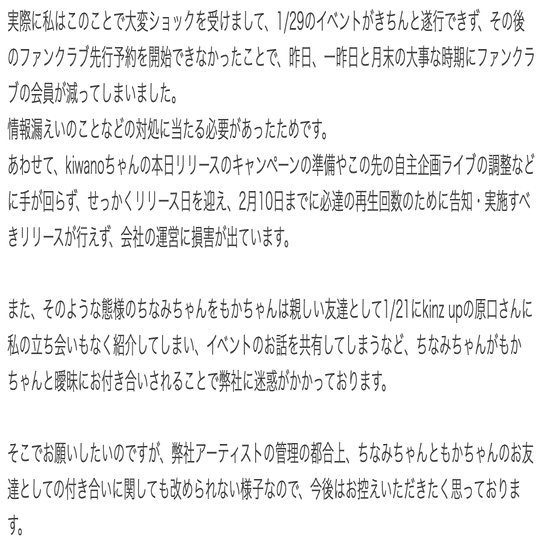 実際に私はこのことで大変ショックを受けまして、1/29のイベントがきちんと遂行できず、その後のファンクラブ先行予約を開始できなかったことで、昨日、一昨日と月末の大事な時期にファンクラブの会員が減ってしまいました。
情報漏えいのことなどの対処に当たる必要があったためです。
あわせて、kiwanoちゃんの本日リリースのキャンペーンの準備やこの先の自主企画ライブの調整などに手が回らず、せっかくリリース日を迎え、2月10日までに必達の再生回数のために告知・実施すべきリリースが行えず、会社の運営に損害が出ています。

また、そのような態様のちなみちゃんをもかちゃんは親しい友達として1/21にkinz upの原口さんに私の立ち会いもなく紹介してしまい、イベントのお話を共有してしまうなど、ちなみちゃんがもかちゃんと曖昧にお付き合いされることで弊社に迷惑がかかっております。

そこでお願いしたいのですが、弊社アーティストの管理の都合上、ちなみちゃんともかちゃんのお友達としての付き合いに関しても改められない様子なので、今後はお控えいただきたく思っております。